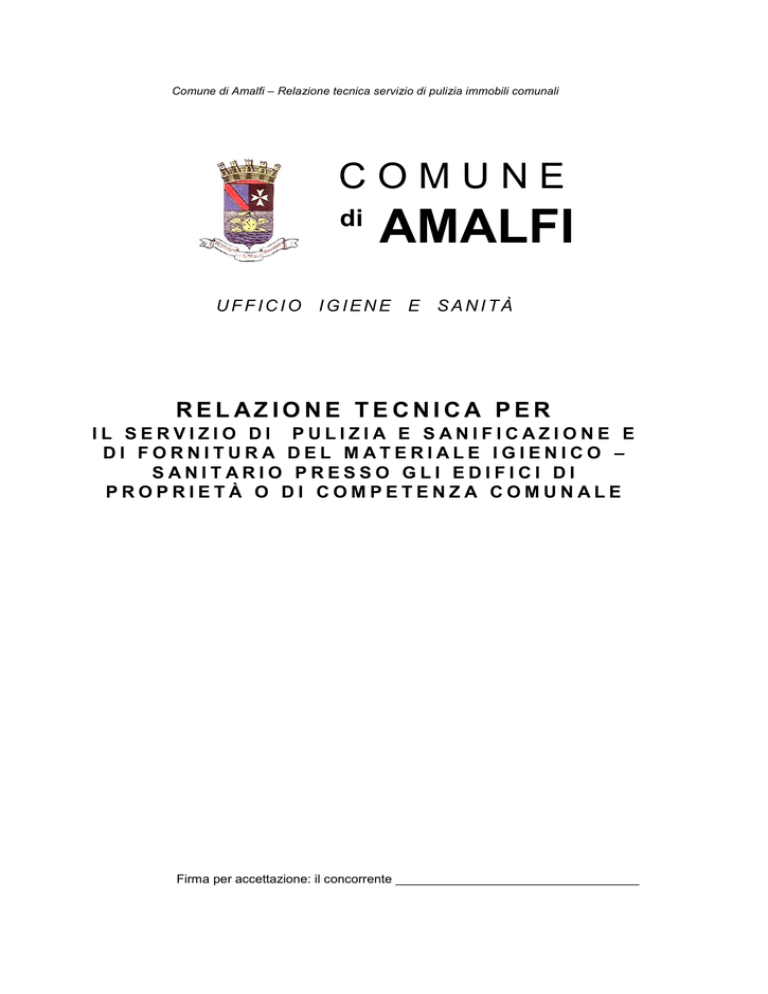 Comune di Amalfi – Relazione tecnica servizio di pulizia immobili comunali

COMUNE
di AMALFI

UFFICIO IGIENE E SANITÀ

RELAZIONE TECNICA PER
IL SERVIZIO DI PULIZIA E SANIFICAZIONE E DI FORNITURA DEL MATERIALE IGIENICO – SANITARIO PRESSO GLI EDIFICI DI PROPRIETÀ O DI COMPETENZA COMUNALE

Firma per accettazione: il concorrente ________________________________